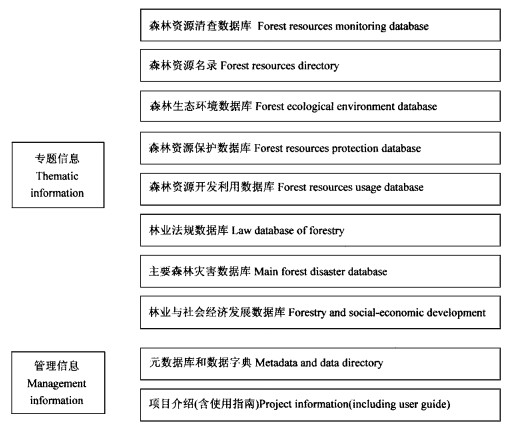 专题信息
Thematic information

森林资源清查数据库 Forest resources monitoring database

森林资源名录 Forest resources directory

森林生态环境数据库 Forest ecological environment database

森林资源保护数据库 Forest resources protection database

森林资源开发利用数据库 Forest resources usage database

林业法规数据库 Law database of forestry

主要森林灾害数据库 Main forest disaster database

林业与社会经济发展数据库 Forestry and social-economic development

管理信息
Management information

元数据库和数据字典 Metadata and data directory

项目介绍(含使用指南)Project information(including user guide)